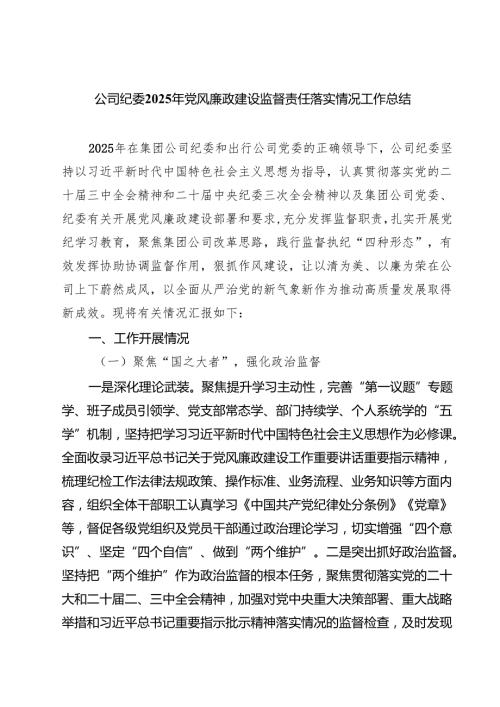 公司纪委2025年党风廉政建设监督责任落实情况工作总结

2025年在集团公司纪委和出行公司党委的正确领导下，公司纪委坚持以习近平新时代中国特色社会主义思想为指导，认真贯彻落实党的二十届三中全会精神和二十届中央纪委三次全会精神以及集团公司党委、纪委有关开展党风廉政建设部署和要求，充分发挥监督职责，扎实开展党纪学习教育，聚焦集团公司改革思路，践行监督执纪“四种形态”，有效发挥协助协调监督作用，狠抓作风建设，让以清为美、以廉为荣在公司上下蔚然成风，以全面从严治党的新气象新作为推动高质量发展取得新成效。现将有关情况汇报如下：

一、工作开展情况

（一）聚焦“国之大者”，强化政治监督

一是深化理论武装。聚焦提升学习主动性，完善“第一议题”专题学、班子成员引领学、党支部常态学、部门持续学、个人系统学的“五学”机制，坚持把学习习近平新时代中国特色社会主义思想作为必修课。全面收录习近平总书记关于党风廉政建设工作重要讲话重要指示精神，梳理纪检工作法律法规政策、操作标准、业务流程、业务知识等方面内容，组织全体干部职工认真学习《中国共产党纪律处分条例》《党章》等，督促各级党组织及党员干部通过政治理论学习，切实增强“四个意识”、坚定“四个自信”、做到“两个维护”。二是突出抓好政治监督。坚持把“两个维护”作为政治监督的根本任务，聚焦贯彻落实党的二十大和二十届二、三中全会精神，加强对党中央重大决策部署、重大战略举措和习近平总书记重要指示批示精神落实情况的监督检查，及时发现